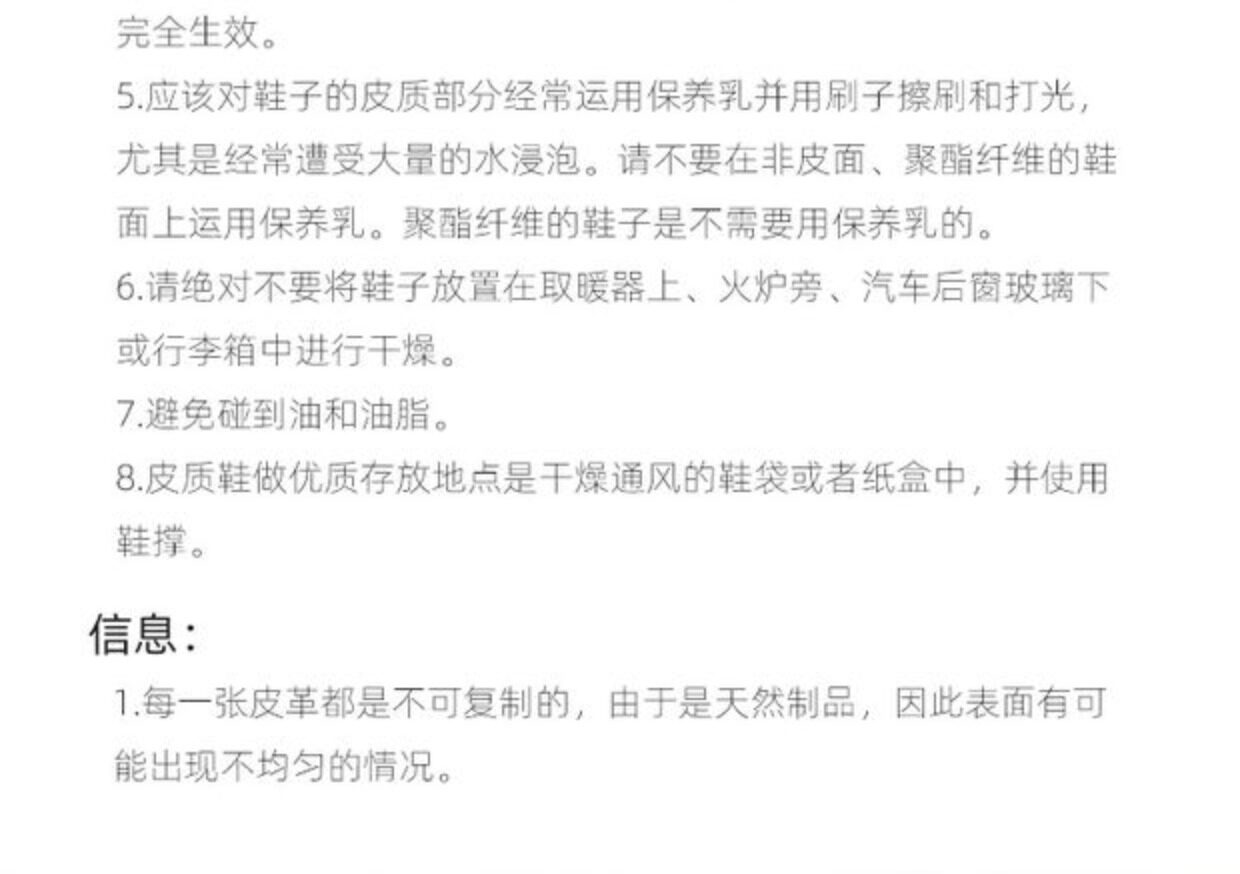 完全生效。

5.应该对鞋子的皮质部分经常运用保养乳并用刷子擦刷和打光，尤其是经常遭受大量的水浸泡。请不要在非皮面、聚酯纤维的鞋面上运用保养乳。聚酯纤维的鞋子是不需要用保养乳的。

6.请绝对不要将鞋子放置在取暖器上、火炉旁、汽车后窗玻璃下或行李箱中进行干燥。

7.避免碰到油和油脂。

8.皮质鞋做优质存放地点是干燥通风的鞋袋或者纸盒中，并使用鞋撑。

信息：

1.每一张皮革都是不可复制的，由于是天然制品，因此表面有可能出现不均匀的情况。